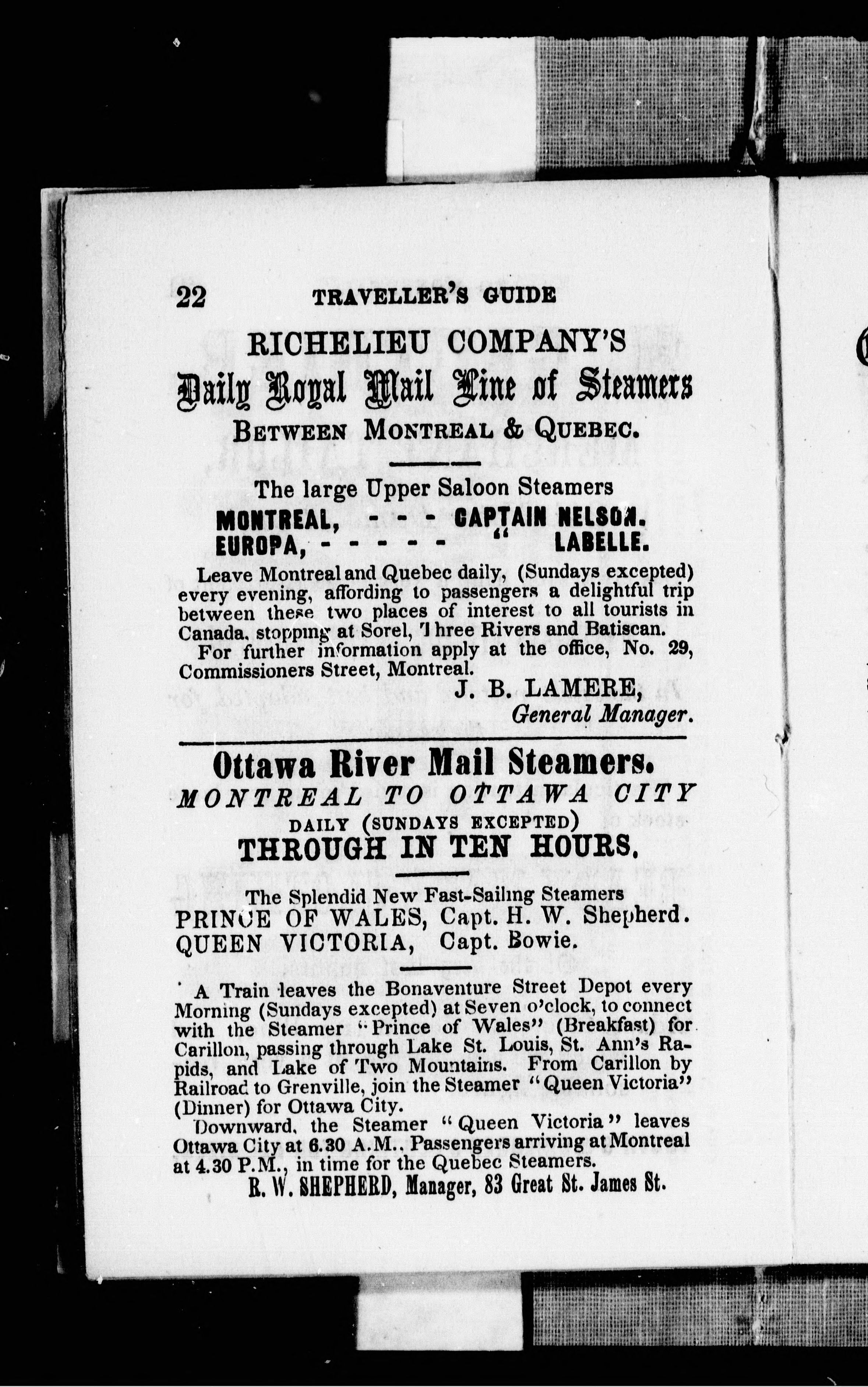 22 TRAVELLER'S GUIDE

RICHELIEU COMPANY'S

Daily Royal Mail Line of Steamers

BETWEEN MONTREAL & QUEBEC.

The large Upper Saloon Steamers

MONTREAL, - - - CAPTAIN NELSON.
EUROPA, - - - - - " LABELLE.

Leave Montreal and Quebec daily, (Sundays excepted) every evening, affording to passengers a delightful trip between these two places of interest to all tourists in Canada, stopping at Sorel, Three Rivers and Batiscan.

For further information apply at the office, No. 29, Commissioners Street, Montreal.

J. B. LAMERE,
General Manager.

Ottawa River Mail Steamers.

MONTREAL TO OTTAWA CITY

DAILY (SUNDAYS EXCEPTED)

THROUGH IN TEN HOURS.

The Splendid New Fast-Sailing Steamers
PRINCE OF WALES, Capt. H. W. Shepherd.
QUEEN VICTORIA, Capt. Bowie.

A Train leaves the Bonaventure Street Depot every Morning (Sundays excepted) at Seven o'clock, to connect with the Steamer "Prince of Wales" (Breakfast) for Carillon, passing through Lake St. Louis, St. Ann's Rapids, and Lake of Two Mountains. From Carillon by Railroad to Grenville, join the Steamer "Queen Victoria" (Dinner) for Ottawa City.

Downward, the Steamer "Queen Victoria" leaves Ottawa City at 6.30 A.M., Passengers arriving at Montreal at 4.30 P.M., in time for the Quebec Steamers.

R. W. SHEPHERD, Manager, 83 Great St. James St.